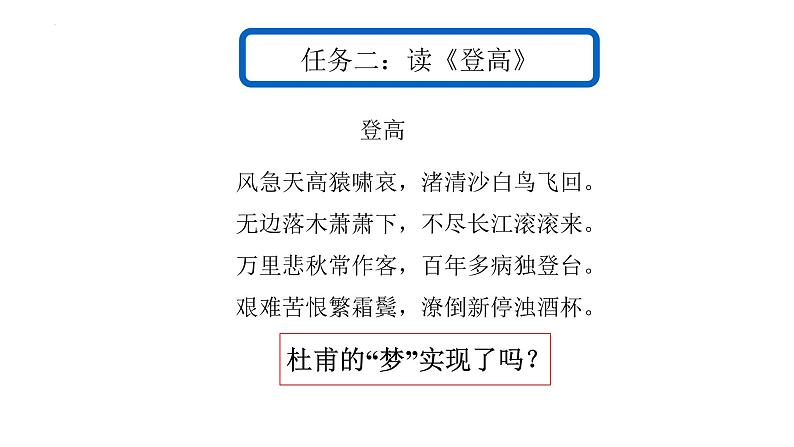 任务二：读《登高》

登高

风急天高猿啸哀，渚清沙白鸟飞回。
无边落木萧萧下，不尽长江滚滚来。
万里悲秋常作客，百年多病独登台。
艰难苦恨繁霜鬓，潦倒新停浊酒杯。

杜甫的“梦”实现了吗？